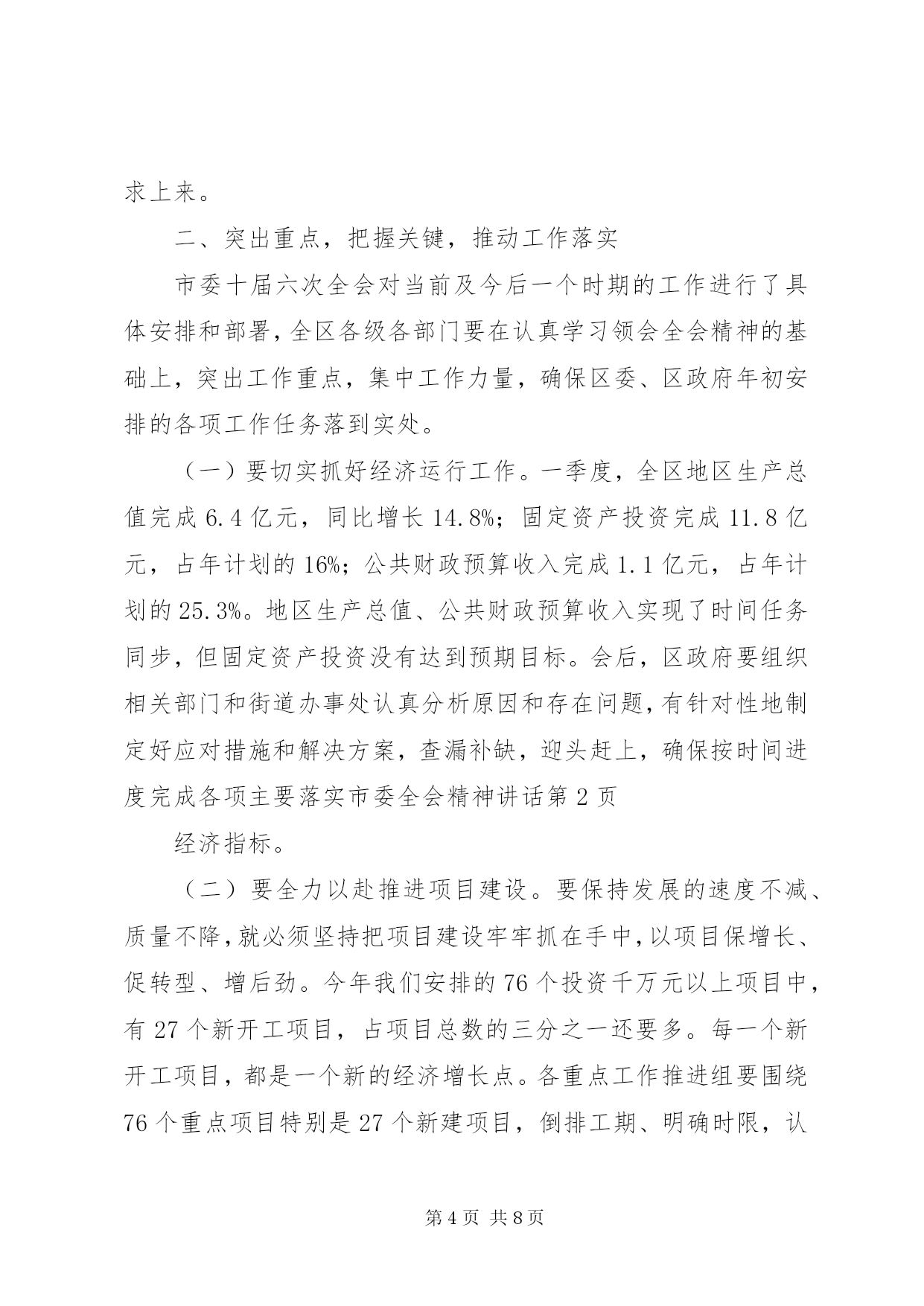 求上来。

二、突出重点，把握关键，推动工作落实

市委十届六次全会对当前及今后一个时期的工作进行了具体安排和部署，全区各级各部门要在认真学习领会全会精神的基础上，突出工作重点，集中工作力量，确保区委、区政府年初安排的各项工作任务落到实处。

（一）要切实抓好经济运行工作。一季度，全区地区生产总值完成 6.4 亿元，同比增长 14.8%；固定资产投资完成 11.8 亿元，占年计划的 16%；公共财政预算收入完成 1.1 亿元，占年计划的 25.3%。地区生产总值、公共财政预算收入实现了时间任务同步，但固定资产投资没有达到预期目标。会后，区政府要组织相关部门和街道办事处认真分析原因和存在问题，有针对性地制定好应对措施和解决方案，查漏补缺，迎头赶上，确保按时间进度完成各项主要落实市委全会精神讲话第 2 页

经济指标。

（二）要全力以赴推进项目建设。要保持发展的速度不减、质量不降，就必须坚持把项目建设牢牢抓在手中，以项目保增长、促转型、增后劲。今年我们安排的 76 个投资千万元以上项目中，有 27 个新开工项目，占项目总数的三分之一还要多。每一个新开工项目，都是一个新的经济增长点。各重点工作推进组要围绕 76 个重点项目特别是 27 个新建项目，倒排工期、明确时限，认

第 4 页 共 8 页